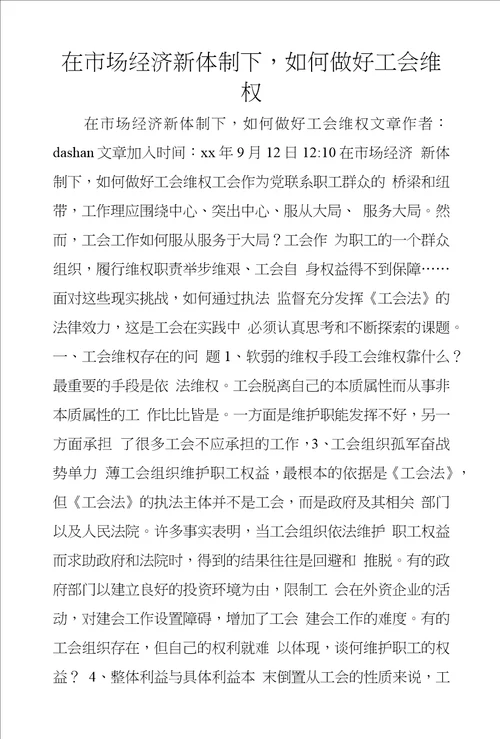 在市场经济新体制下，如何做好工会维权

在市场经济新体制下，如何做好工会维权文章作者：dashan 文章加入时间：xx 年 9 月 12 日 12:10 在市场经济 新体制下，如何做好工会维权工会作为党联系职工群众的 桥梁和纽带，工作理应围绕中心、突出中心、服从大局、 服务大局。然而，工会工作如何服从服务于大局？工会作 为职工的一个群众组织，履行维权职责举步维艰、工会自 身权益得不到保障……面对这些现实挑战，如何通过执法 监督充分发挥《工会法》的法律效力，这是工会在实践中 必须认真思考和不断探索的课题。一、工会维权存在的问 题 1、软弱的维权手段工会维权靠什么？最重要的手段是依 法维权。工会脱离自己的本质属性而从事非本质属性的工 作比比皆是。一方面是维护职能发挥不好，另一方面承担 了很多工会不应承担的工作，3、工会组织孤军奋战势单力 薄工会组织维护职工权益，最根本的依据是《工会法》，但《工会法》的执法主体并不是工会，而是政府及其相关 部门以及人民法院。许多事实表明，当工会组织依法维护 职工权益而求助政府和法院时，得到的结果往往是回避和 推脱。有的政府部门以建立良好的投资环境为由，限制工 会在外资企业的活动，对建会工作设置障碍，增加了工会 建会工作的难度。有的工会组织存在，但自己的权利就难 以体现，谈何维护职工的权益？ 4、整体利益与具体利益本 末倒置从工会的性质来说，工